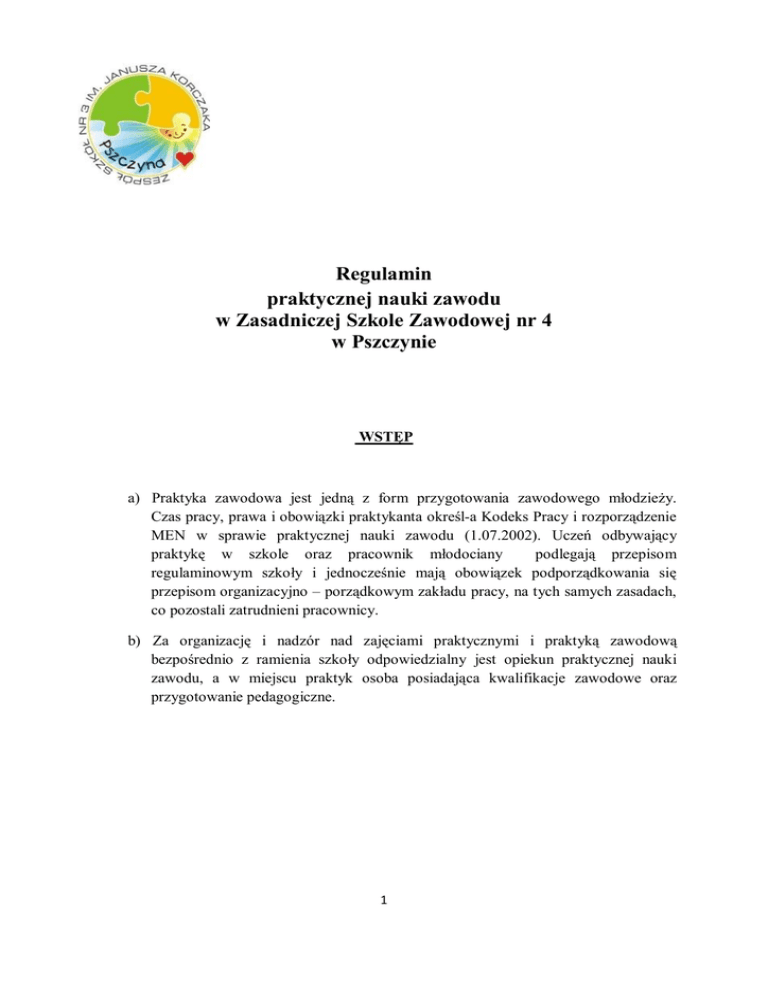 ZESPÓŁ SZKÓŁ NR 3 IM. JANUSZA KORCZAKA
Pszczyna

Regulamin
praktycznej nauki zawodu
w Zasadniczej Szkole Zawodowej nr 4
w Pszczynie

WSTĘP

a) Praktyka zawodowa jest jedną z form przygotowania zawodowego młodzieży. Czas pracy, prawa i obowiązki praktykanta określ-a Kodeks Pracy i rozporządzenie MEN w sprawie praktycznej nauki zawodu (1.07.2002). Uczeń odbywający praktykę w szkole oraz pracownik młodociany podlegają przepisom regulaminowym szkoły i jednocześnie mają obowiązek podporządkowania się przepisom organizacyjno – porządkowym zakładu pracy, na tych samych zasadach, co pozostali zatrudnieni pracownicy.

b) Za organizację i nadzór nad zajęciami praktycznymi i praktyką zawodową bezpośrednio z ramienia szkoły odpowiedzialny jest opiekun praktycznej nauki zawodu, a w miejscu praktyk osoba posiadająca kwalifikacje zawodowe oraz przygotowanie pedagogiczne.

1